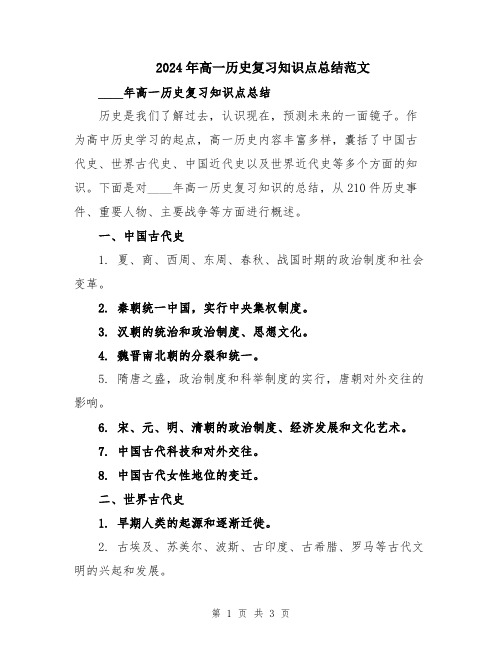 2024年高一历史复习知识点总结范文

____年高一历史复习知识点总结

历史是我们了解过去，认识现在，预测未来的一面镜子。作为高中历史学习的起点，高一历史内容丰富多样，囊括了中国古代史、世界古代史、中国近代史以及世界近代史等多个方面的知识。下面是对____年高一历史复习知识的总结，从210件历史事件、重要人物、主要战争等方面进行概述。

一、中国古代史

1. 夏、商、西周、东周、春秋、战国时期的政治制度和社会变革。

2. 秦朝统一中国，实行中央集权制度。

3. 汉朝的统治和政治制度、思想文化。

4. 魏晋南北朝的分裂和统一。

5. 隋唐之盛，政治制度和科举制度的实行，唐朝对外交往的影响。

6. 宋、元、明、清朝的政治制度、经济发展和文化艺术。

7. 中国古代科技和对外交往。

8. 中国古代女性地位的变迁。

二、世界古代史

1. 早期人类的起源和逐渐迁徙。

2. 古埃及、苏美尔、波斯、古印度、古希腊、罗马等古代文明的兴起和发展。

第 1 页 共 3 页